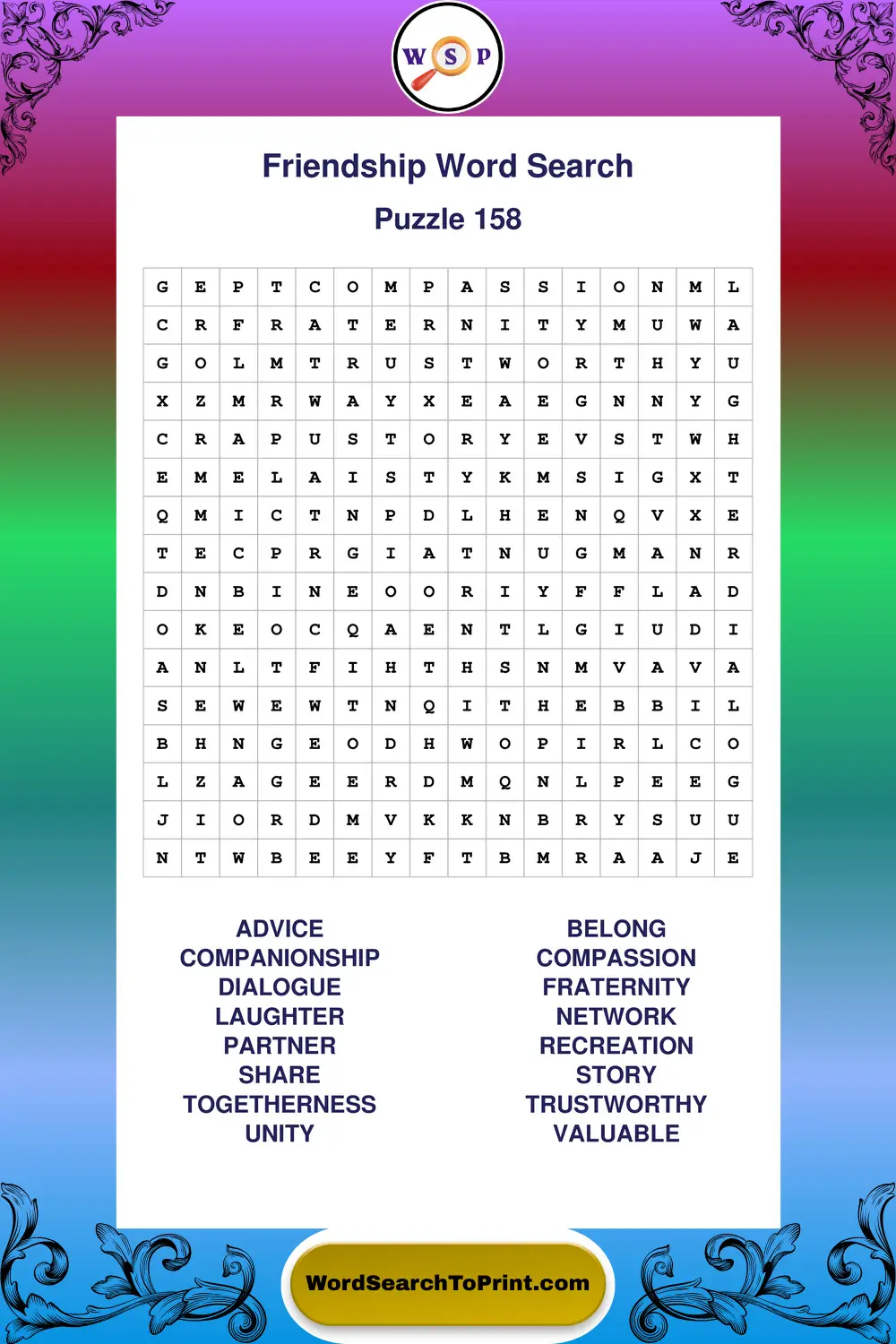 W S P

Friendship Word Search

Puzzle 158

| G | E | P | T | C | O | M | P | A | S | S | I | O | N | M | L |
|---|---|---|---|---|---|---|---|---|---|---|---|---|---|---|---|
| C | R | F | R | A | T | E | R | N | I | T | Y | M | U | W | A |
| G | O | L | M | T | R | U | S | T | W | O | R | T | H | Y | U |
| X | Z | M | R | W | A | Y | X | E | A | E | G | N | N | Y | G |
| C | R | A | P | U | S | T | O | R | Y | E | V | S | T | W | H |
| E | M | E | L | A | I | S | T | Y | K | M | S | I | G | X | T |
| Q | M | I | C | T | N | P | D | L | H | E | N | Q | V | X | E |
| T | E | C | P | R | G | I | A | T | N | U | G | M | A | N | R |
| D | N | B | I | N | E | O | O | R | I | Y | F | F | L | A | D |
| O | K | E | O | C | Q | A | E | N | T | L | G | I | U | D | I |
| A | N | L | T | F | I | H | T | H | S | N | M | V | A | V | A |
| S | E | W | E | W | T | N | Q | I | T | H | E | B | B | I | L |
| B | H | N | G | E | O | D | H | W | O | P | I | R | L | C | O |
| L | Z | A | G | E | E | R | D | M | Q | N | L | P | E | E | G |
| J | I | O | R | D | M | V | K | K | N | B | R | Y | S | U | U |
| N | T | W | B | E | E | Y | F | T | B | M | R | A | A | J | E |

ADVICE
COMPANIONSHIP
DIALOGUE
LAUGHTER
PARTNER
SHARE
TOGETHERNESS
UNITY

BELONG
COMPASSION
FRATERNITY
NETWORK
RECREATION
STORY
TRUSTWORTHY
VALUABLE

WordSearchToPrint.com